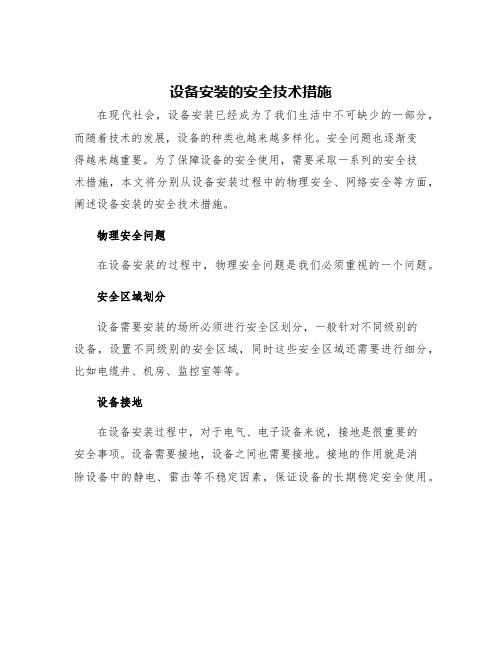 设备安装的安全技术措施

在现代社会，设备安装已经成为了我们生活中不可缺少的一部分，而随着技术的发展，设备的种类也越来越多样化。安全问题也逐渐变得越来越重要。为了保障设备的安全使用，需要采取一系列的安全技术措施，本文将分别从设备安装过程中的物理安全、网络安全等方面，阐述设备安装的安全技术措施。

物理安全问题

在设备安装的过程中，物理安全问题是我们必须重视的一个问题。

安全区域划分

设备需要安装的场所必须进行安全区划分，一般针对不同级别的设备，设置不同级别的安全区域，同时这些安全区域还需要进行细分，比如电缆井、机房、监控室等等。

设备接地

在设备安装过程中，对于电气、电子设备来说，接地是很重要的安全事项。设备需要接地，设备之间也需要接地。接地的作用就是消除设备中的静电、雷击等不稳定因素，保证设备的长期稳定安全使用。